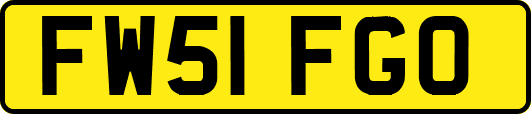 FW51 FGO